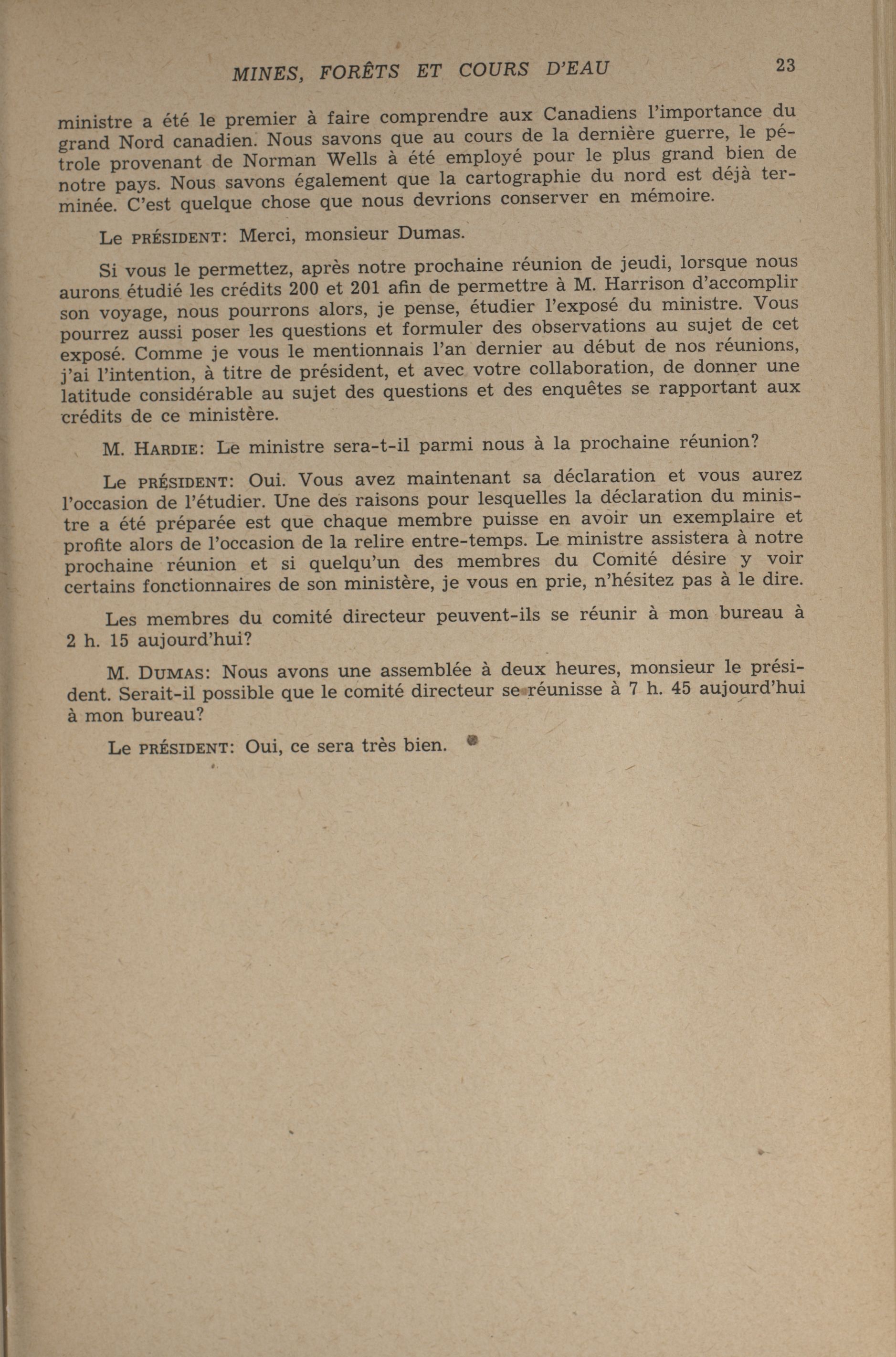 MINES, FORÊTS ET COURS D'EAU 23

ministre a été le premier à faire comprendre aux Canadiens l'importance du grand Nord canadien. Nous savons que au cours de la dernière guerre, le pétrole provenant de Norman Wells à été employé pour le plus grand bien de notre pays. Nous savons également que la cartographie du nord est déjà terminée. C'est quelque chose que nous devrions conserver en mémoire.

Le PRÉSIDENT: Merci, monsieur Dumas.

Si vous le permettez, après notre prochaine réunion de jeudi, lorsque nous aurons étudié les crédits 200 et 201 afin de permettre à M. Harrison d'accomplir son voyage, nous pourrons alors, je pense, étudier l'exposé du ministre. Vous pourrez aussi poser les questions et formuler des observations au sujet de cet exposé. Comme je vous le mentionnais l'an dernier au début de nos réunions, j'ai l'intention, à titre de président, et avec votre collaboration, de donner une latitude considérable au sujet des questions et des enquêtes se rapportant aux crédits de ce ministère.

M. HARDIE: Le ministre sera-t-il parmi nous à la prochaine réunion?

Le PRÉSIDENT: Oui. Vous avez maintenant sa déclaration et vous aurez l'occasion de l'étudier. Une des raisons pour lesquelles la déclaration du ministre a été préparée est que chaque membre puisse en avoir un exemplaire et profite alors de l'occasion de la relire entre-temps. Le ministre assistera à notre prochaine réunion et si quelqu'un des membres du Comité désire y voir certains fonctionnaires de son ministère, je vous en prie, n'hésitez pas à le dire.

Les membres du comité directeur peuvent-ils se réunir à mon bureau à 2 h. 15 aujourd'hui?

M. DUMAS: Nous avons une assemblée à deux heures, monsieur le président. Serait-il possible que le comité directeur se réunisse à 7 h. 45 aujourd'hui à mon bureau?

Le PRÉSIDENT: Oui, ce sera très bien.